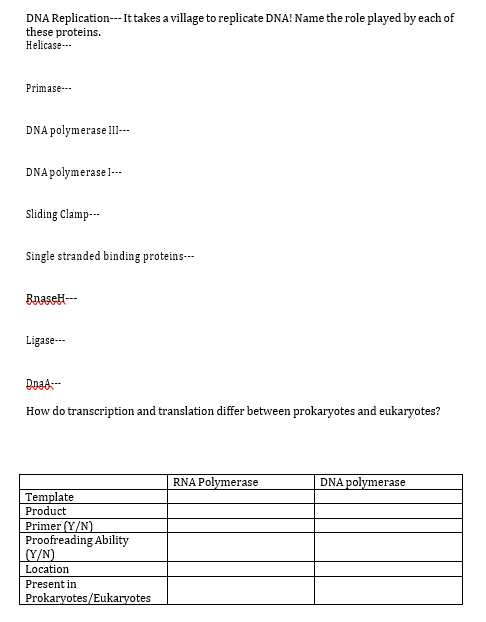 DNA Replication--- It takes a village to replicate DNA! Name the role played by each of these proteins.
Helicase---

Primase---

DNA polymerase III---

DNA polymerase I---

Sliding Clamp---

Single stranded binding proteins---

RnaseH---

Ligase---

DnaA---

How do transcription and translation differ between prokaryotes and eukaryotes?

| | RNA Polymerase | DNA polymerase |
|---|---|---|
| Template | | |
| Product | | |
| Primer (Y/N) | | |
| Proofreading Ability (Y/N) | | |
| Location | | |
| Present in Prokaryotes/Eukaryotes | | |